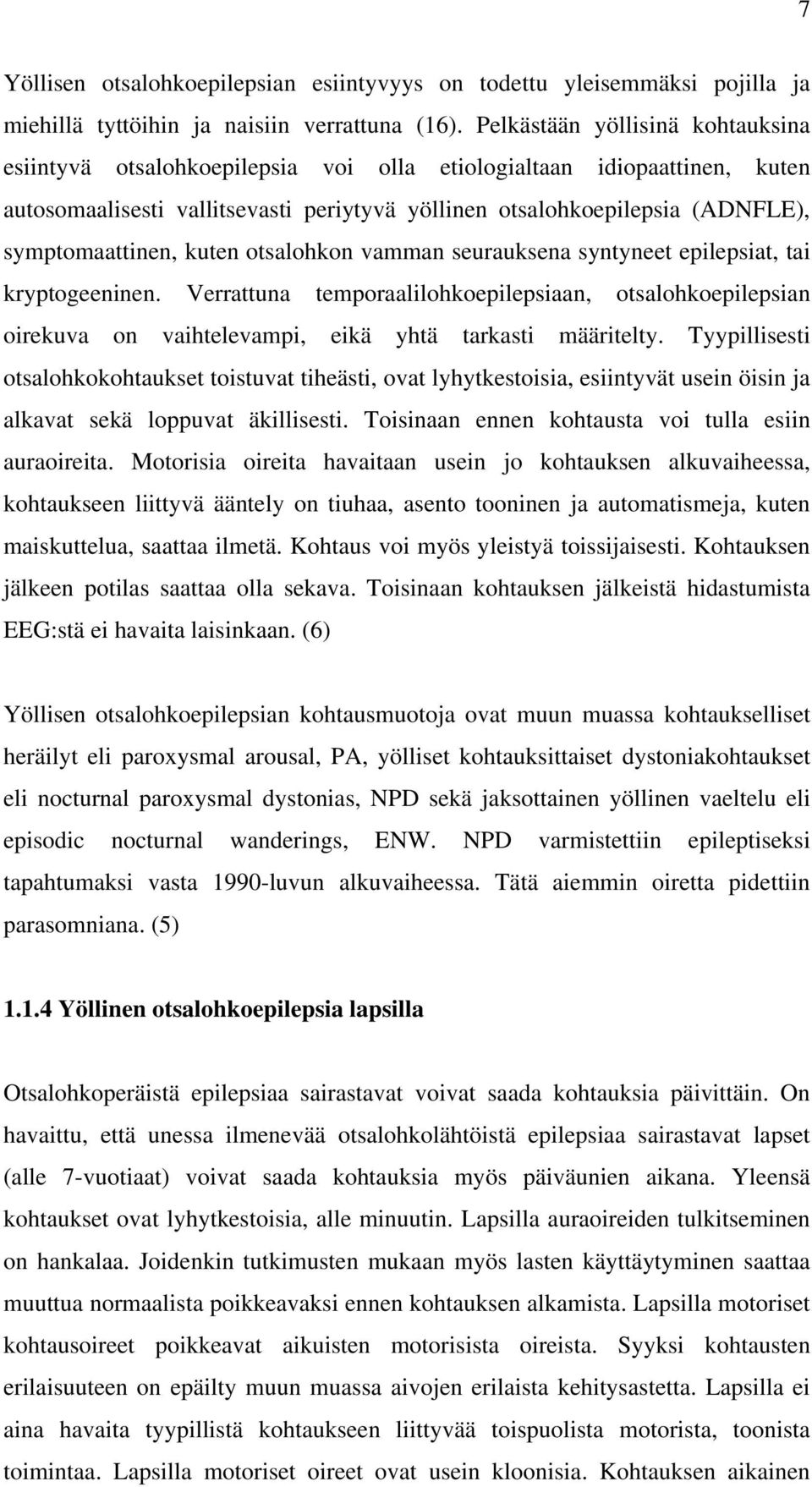 7

Yöllisen otsalohkoepilepsian esiintyvyys on todettu yleisemmäksi pojilla ja miehillä tyttöihin ja naisiin verrattuna (16). Pelkästään yöllisinä kohtauksina esiintyvä otsalohkoepilepsia voi olla etiologialtaan idiopaattinen, kuten autosomaalisesti vallitsevasti periytyvä yöllinen otsalohkoepilepsia (ADNFLE), symptomaattinen, kuten otsalohkon vamman seurauksena syntyneet epilepsiat, tai kryptogeeninen. Verrattuna temporaalilohkoepilepsiaan, otsalohkoepilepsian oirekuva on vaihtelevampi, eikä yhtä tarkasti määritelty. Tyypillisesti otsalohkokohtaukset toistuvat tiheästi, ovat lyhytkestoisia, esiintyvät usein öisin ja alkavat sekä loppuvat äkillisesti. Toisinaan ennen kohtausta voi tulla esiin auraoireita. Motorisia oireita havaitaan usein jo kohtauksen alkuvaiheessa, kohtaukseen liittyvä ääntely on tiuhaa, asento tooninen ja automatismeja, kuten maiskuttelua, saattaa ilmetä. Kohtaus voi myös yleistyä toissijaisesti. Kohtauksen jälkeen potilas saattaa olla sekava. Toisinaan kohtauksen jälkeistä hidastumista EEG:stä ei havaita laisinkaan. (6)

Yöllisen otsalohkoepilepsian kohtausmuotoja ovat muun muassa kohtaukselliset heräilyt eli paroxysmal arousal, PA, yölliset kohtauksittaiset dystoniakohtaukset eli nocturnal paroxysmal dystonias, NPD sekä jaksottainen yöllinen vaeltelu eli episodic nocturnal wanderings, ENW. NPD varmistettiin epileptiseksi tapahtumaksi vasta 1990-luvun alkuvaiheessa. Tätä aiemmin oiretta pidettiin parasomniana. (5)

1.1.4 Yöllinen otsalohkoepilepsia lapsilla

Otsalohkoperäistä epilepsiaa sairastavat voivat saada kohtauksia päivittäin. On havaittu, että unessa ilmenevää otsalohkolähtöistä epilepsiaa sairastavat lapset (alle 7-vuotiaat) voivat saada kohtauksia myös päiväunien aikana. Yleensä kohtaukset ovat lyhytkestoisia, alle minuutin. Lapsilla auraoireiden tulkitseminen on hankalaa. Joidenkin tutkimusten mukaan myös lasten käyttäytyminen saattaa muuttua normaalista poikkeavaksi ennen kohtauksen alkamista. Lapsilla motoriset kohtausoireet poikkeavat aikuisten motorisista oireista. Syyksi kohtausten erilaisuuteen on epäilty muun muassa aivojen erilaista kehitysastetta. Lapsilla ei aina havaita tyypillistä kohtaukseen liittyvää toispuolista motorista, toonista toimintaa. Lapsilla motoriset oireet ovat usein kloonisia. Kohtauksen aikainen